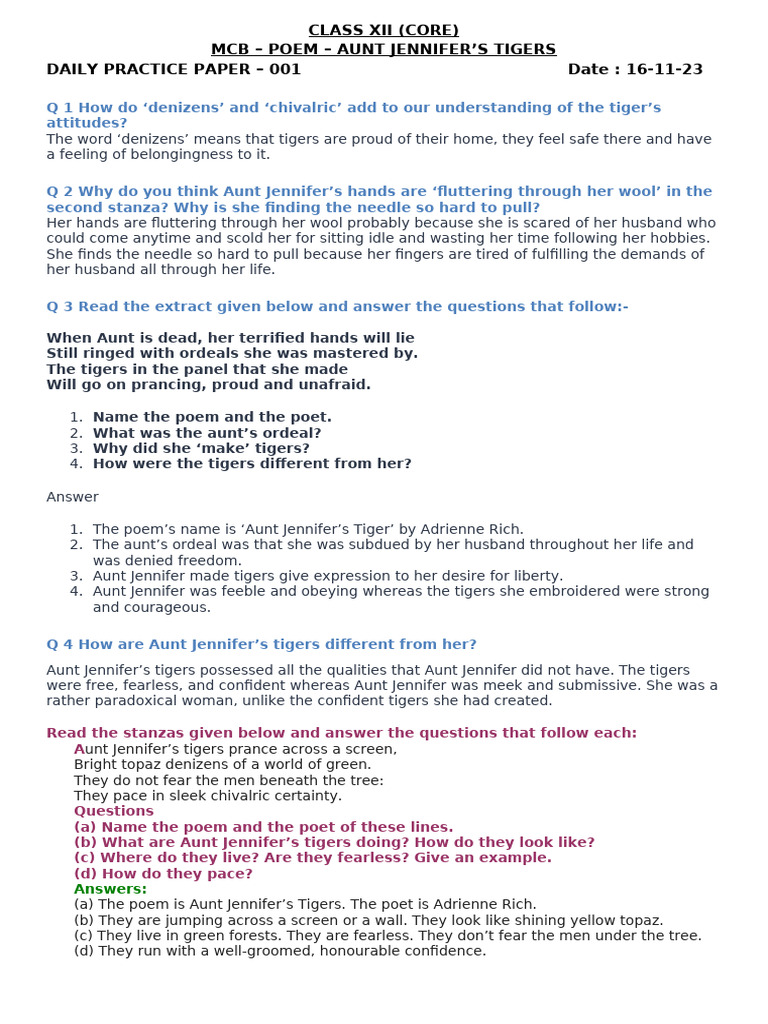 CLASS XII (CORE)
MCB – POEM – AUNT JENNIFER'S TIGERS
DAILY PRACTICE PAPER – 001 Date : 16-11-23

Q 1 How do 'denizens' and 'chivalric' add to our understanding of the tiger's attitudes?
The word 'denizens' means that tigers are proud of their home, they feel safe there and have a feeling of belongingness to it.

Q 2 Why do you think Aunt Jennifer's hands are 'fluttering through her wool' in the second stanza? Why is she finding the needle so hard to pull?
Her hands are fluttering through her wool probably because she is scared of her husband who could come anytime and scold her for sitting idle and wasting her time following her hobbies. She finds the needle so hard to pull because her fingers are tired of fulfilling the demands of her husband all through her life.

Q 3 Read the extract given below and answer the questions that follow:-

When Aunt is dead, her terrified hands will lie
Still ringed with ordeals she was mastered by.
The tigers in the panel that she made
Will go on prancing, proud and unafraid.

1. Name the poem and the poet.
2. What was the aunt's ordeal?
3. Why did she 'make' tigers?
4. How were the tigers different from her?

Answer

1. The poem's name is 'Aunt Jennifer's Tiger' by Adrienne Rich.
2. The aunt's ordeal was that she was subdued by her husband throughout her life and was denied freedom.
3. Aunt Jennifer made tigers give expression to her desire for liberty.
4. Aunt Jennifer was feeble and obeying whereas the tigers she embroidered were strong and courageous.

Q 4 How are Aunt Jennifer's tigers different from her?

Aunt Jennifer's tigers possessed all the qualities that Aunt Jennifer did not have. The tigers were free, fearless, and confident whereas Aunt Jennifer was meek and submissive. She was a rather paradoxical woman, unlike the confident tigers she had created.

Read the stanzas given below and answer the questions that follow each:
Aunt Jennifer's tigers prance across a screen,
Bright topaz denizens of a world of green.
They do not fear the men beneath the tree:
They pace in sleek chivalric certainty.
Questions
(a) Name the poem and the poet of these lines.
(b) What are Aunt Jennifer's tigers doing? How do they look like?
(c) Where do they live? Are they fearless? Give an example.
(d) How do they pace?
Answers:
(a) The poem is Aunt Jennifer's Tigers. The poet is Adrienne Rich.
(b) They are jumping across a screen or a wall. They look like shining yellow topaz.
(c) They live in green forests. They are fearless. They don't fear the men under the tree.
(d) They run with a well-groomed, honourable confidence.